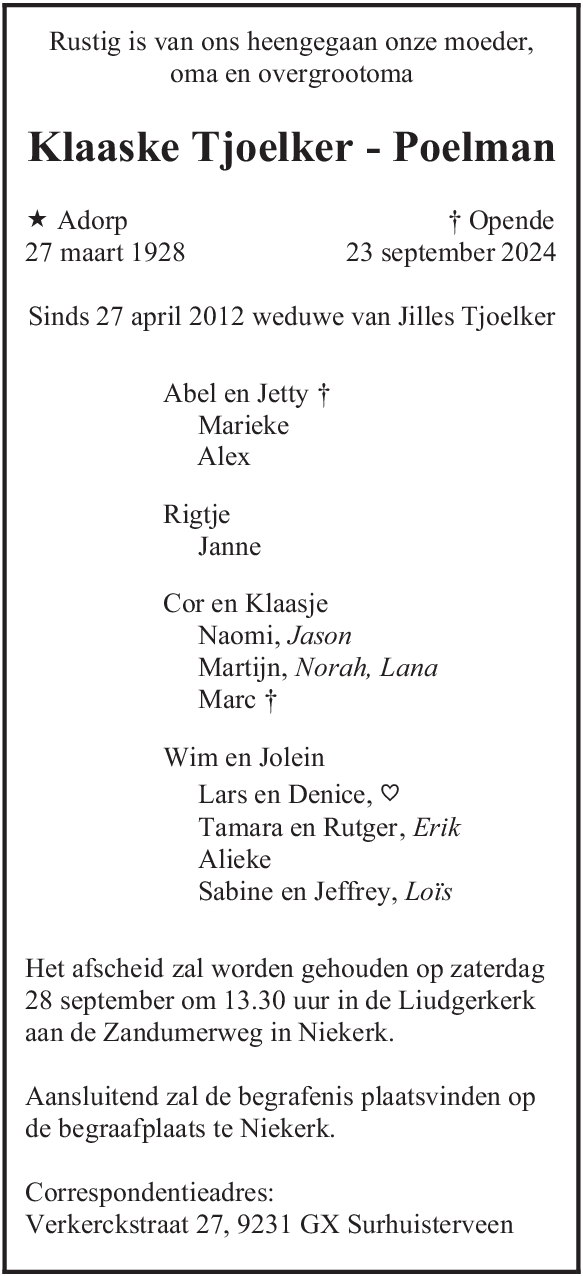 Rustig is van ons heengegaan onze moeder, oma en overgrootoma

Klaaske Tjoelker - Poelman

★ Adorp
27 maart 1928

† Opende
23 september 2024

Sinds 27 april 2012 weduwe van Jilles Tjoelker

Abel en Jetty †
Marieke
Alex

Rigtje
Janne

Cor en Klaasje
Naomi, Jason
Martijn, Norah, Lana
Marc †

Wim en Jolein
Lars en Denice, ♡
Tamara en Rutger, Erik
Alieke
Sabine en Jeffrey, Loïs

Het afscheid zal worden gehouden op zaterdag 28 september om 13.30 uur in de Liudgerkerk aan de Zandumerweg in Niekerk.

Aansluitend zal de begrafenis plaatsvinden op de begraafplaats te Niekerk.

Correspondentieadres:
Verkerckstraat 27, 9231 GX Surhuisterveen